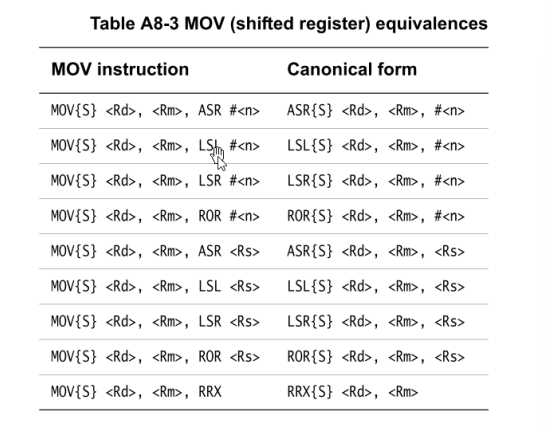 Table A8-3 MOV (shifted register) equivalences

| MOV instruction | Canonical form |
|---|---|
| MOV{S} <Rd>, <Rm>, ASR #<n> | ASR{S} <Rd>, <Rm>, #<n> |
| MOV{S} <Rd>, <Rm>, LSL #<n> | LSL{S} <Rd>, <Rm>, #<n> |
| MOV{S} <Rd>, <Rm>, LSR #<n> | LSR{S} <Rd>, <Rm>, #<n> |
| MOV{S} <Rd>, <Rm>, ROR #<n> | ROR{S} <Rd>, <Rm>, #<n> |
| MOV{S} <Rd>, <Rm>, ASR <Rs> | ASR{S} <Rd>, <Rm>, <Rs> |
| MOV{S} <Rd>, <Rm>, LSL <Rs> | LSL{S} <Rd>, <Rm>, <Rs> |
| MOV{S} <Rd>, <Rm>, LSR <Rs> | LSR{S} <Rd>, <Rm>, <Rs> |
| MOV{S} <Rd>, <Rm>, ROR <Rs> | ROR{S} <Rd>, <Rm>, <Rs> |
| MOV{S} <Rd>, <Rm>, RRX | RRX{S} <Rd>, <Rm> |